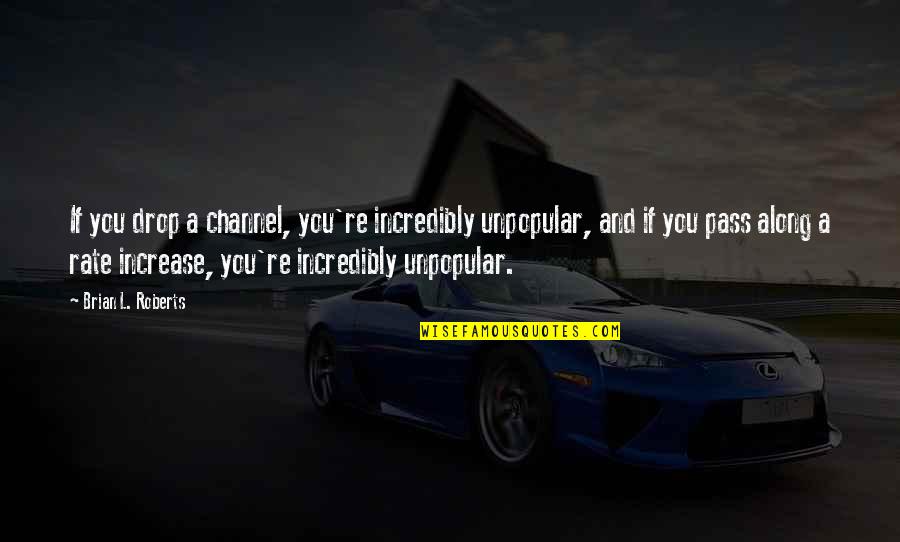 If you drop a channel, you`re incredibly unpopular, and if you pass along a rate increase, you`re incredibly unpopular.

- Brian L. Roberts

WISEFAMOUSQUOTES.COM